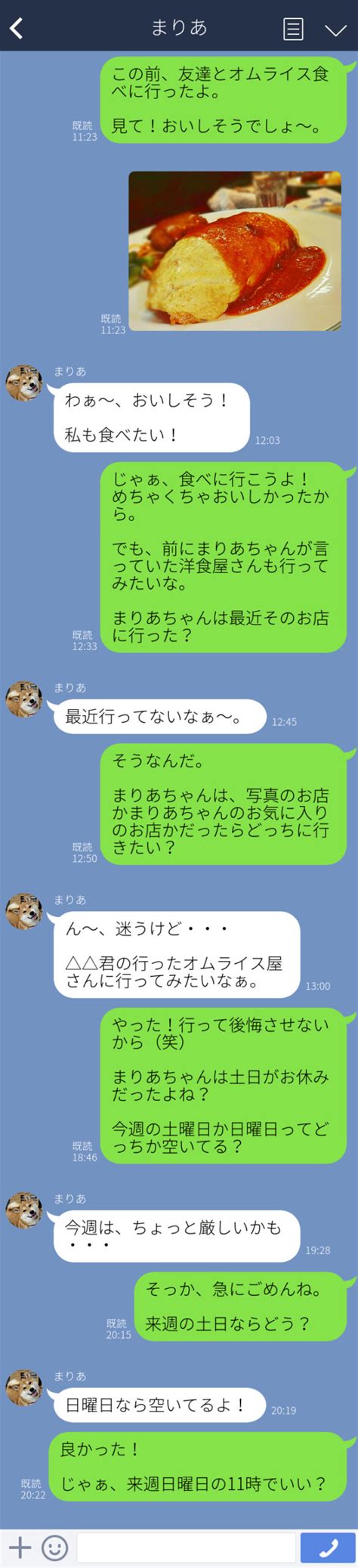 まりあ

この前、友達とオムライス食べに行ったよ。

見て！おいしそうでしょ〜。

既読
11:23

既読
11:23

まりあ
わぁ〜、おいしそう！

私も食べたい！
12:03

じゃぁ、食べに行こうよ！めちゃくちゃおいしかったから。

でも、前にまりあちゃんが言っていた洋食屋さんも行ってみたいな。

まりあちゃんは最近そのお店に行った？

既読
12:33

まりあ
最近行ってないなぁ〜。
12:45

そうなんだ。

まりあちゃんは、写真のお店かまりあちゃんのお気に入りのお店かだったらどっちに行きたい？

既読
12:50

まりあ
ん〜、迷うけど・・・

△△君の行ったオムライス屋さんに行ってみたいなぁ。
13:00

やった！行って後悔させないから（笑）

まりあちゃんは土日がお休みだったよね？

今週の土曜日か日曜日ってどっちか空いてる？

既読
18:46

まりあ
今週は、ちょっと厳しいかも・・・
19:28

そっか、急にごめんね。

来週の土日ならどう？

既読
20:15

まりあ
日曜日なら空いてるよ！
20:19

良かった！

じゃぁ、来週日曜日の11時でいい？

既読
20:22